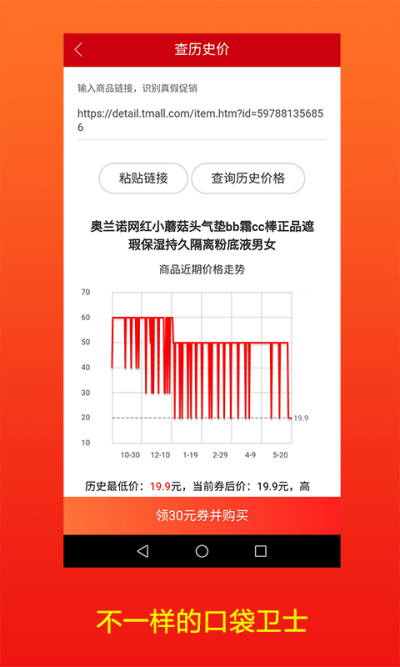 查历史价

输入商品链接，识别真假促销

https://detail.tmall.com/item.htm?id=597881356856

粘贴链接

查询历史价格

奥兰诺网红小蘑菇头气垫bb霜cc棒正品遮瑕保湿持久隔离粉底液男女

商品近期价格走势

70
60
50
40
30
20
10

19.9

10-30 12-10 1-19 2-29 4-9 5-20

历史最低价：19.9元，当前券后价：19.9元，高

领30元券并购买

不一样的口袋卫士